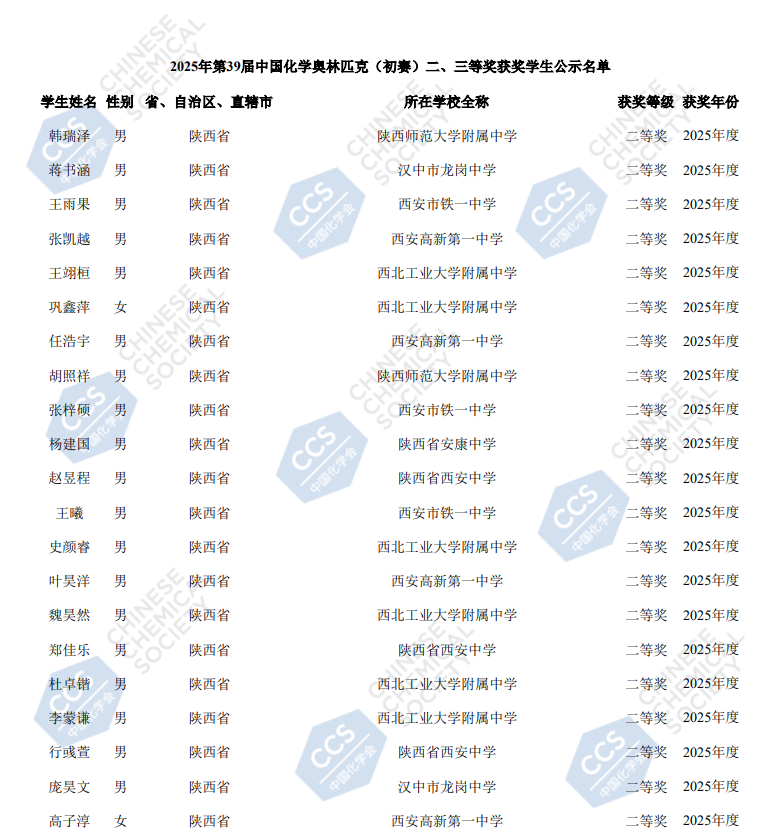 2025年第39届中国化学奥林匹克（初赛）二、三等奖获奖学生公示名单

| 学生姓名 | 性别 | 省、自治区、直辖市 | 所在学校全称 | 获奖等级 | 获奖年份 |
|---|---|---|---|---|---|
| 韩瑞泽 | 男 | 陕西省 | 陕西师范大学附属中学 | 二等奖 | 2025年度 |
| 蒋书涵 | 男 | 陕西省 | 汉中市龙岗中学 | 二等奖 | 2025年度 |
| 王雨果 | 男 | 陕西省 | 西安市铁一中学 | 二等奖 | 2025年度 |
| 张凯越 | 男 | 陕西省 | 西安高新第一中学 | 二等奖 | 2025年度 |
| 王翊桓 | 男 | 陕西省 | 西北工业大学附属中学 | 二等奖 | 2025年度 |
| 巩鑫萍 | 女 | 陕西省 | 西北工业大学附属中学 | 二等奖 | 2025年度 |
| 任浩宇 | 男 | 陕西省 | 西安高新第一中学 | 二等奖 | 2025年度 |
| 胡照祥 | 男 | 陕西省 | 陕西师范大学附属中学 | 二等奖 | 2025年度 |
| 张梓硕 | 男 | 陕西省 | 西安市铁一中学 | 二等奖 | 2025年度 |
| 杨建国 | 男 | 陕西省 | 陕西省安康中学 | 二等奖 | 2025年度 |
| 赵昱程 | 男 | 陕西省 | 陕西省西安中学 | 二等奖 | 2025年度 |
| 王曦 | 男 | 陕西省 | 西安市铁一中学 | 二等奖 | 2025年度 |
| 史颜睿 | 男 | 陕西省 | 西北工业大学附属中学 | 二等奖 | 2025年度 |
| 叶昊洋 | 男 | 陕西省 | 西安高新第一中学 | 二等奖 | 2025年度 |
| 魏昊然 | 男 | 陕西省 | 西北工业大学附属中学 | 二等奖 | 2025年度 |
| 郑佳乐 | 男 | 陕西省 | 陕西省西安中学 | 二等奖 | 2025年度 |
| 杜卓锴 | 男 | 陕西省 | 西北工业大学附属中学 | 二等奖 | 2025年度 |
| 李蒙谦 | 男 | 陕西省 | 西北工业大学附属中学 | 二等奖 | 2025年度 |
| 行彧萱 | 男 | 陕西省 | 陕西省西安中学 | 二等奖 | 2025年度 |
| 庞昊文 | 男 | 陕西省 | 汉中市龙岗中学 | 二等奖 | 2025年度 |
| 高子淳 | 女 | 陕西省 | 西安高新第一中学 | 二等奖 | 2025年度 |

CHINESE CHEMICAL SOCIETY

CCS 中国化学会